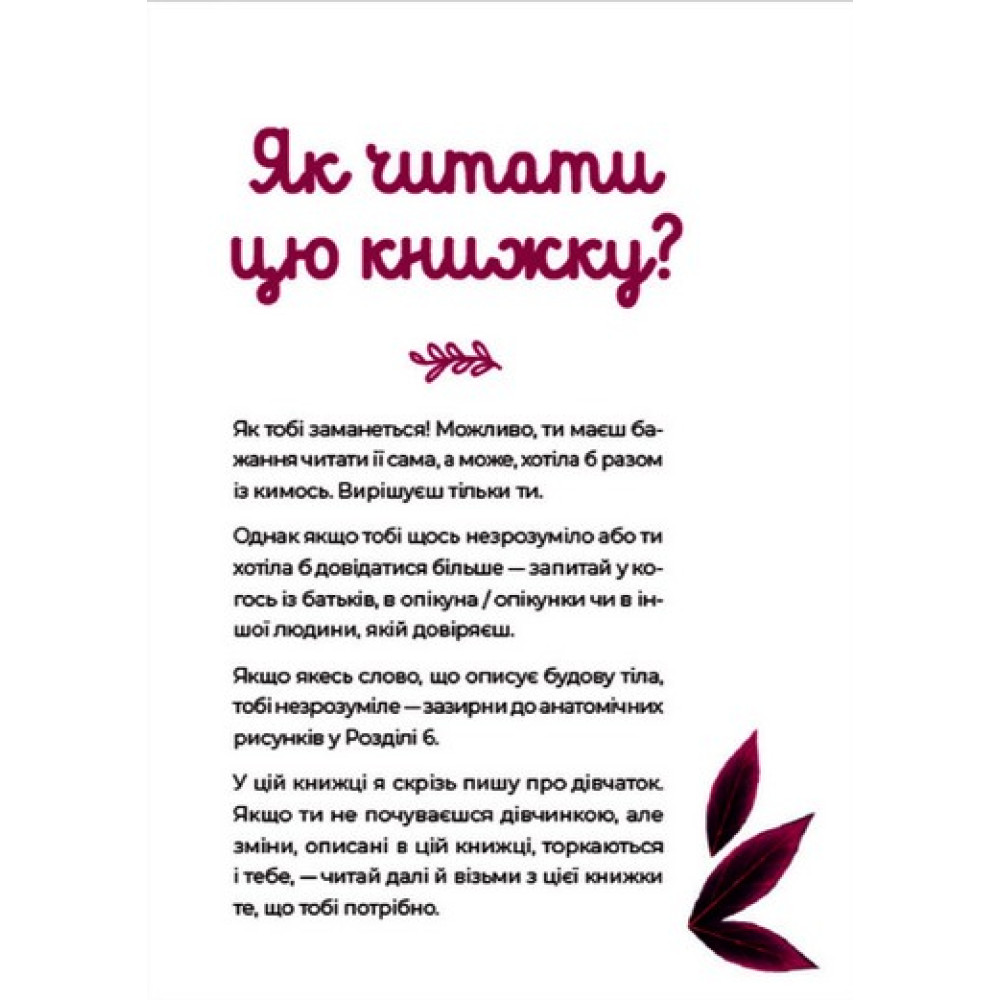 Як читати цю книжку?

Як тобі заманеться! Можливо, ти маєш бажання читати її сама, а може, хотіла б разом із кимось. Вирішуєш тільки ти.

Однак якщо тобі щось незрозуміло або ти хотіла б довідатися більше — запитай у когось із батьків, в опікуна / опікунки чи в іншої людини, якій довіряєш.

Якщо якесь слово, що описує будову тіла, тобі незрозуміле — зазирни до анатомічних рисунків у Розділі 6.

У цій книжці я скрізь пишу про дівчаток. Якщо ти не почуваєшся дівчинкою, але зміни, описані в цій книжці, торкаються і тебе, — читай далі й візьми з цієї книжки те, що тобі потрібно.